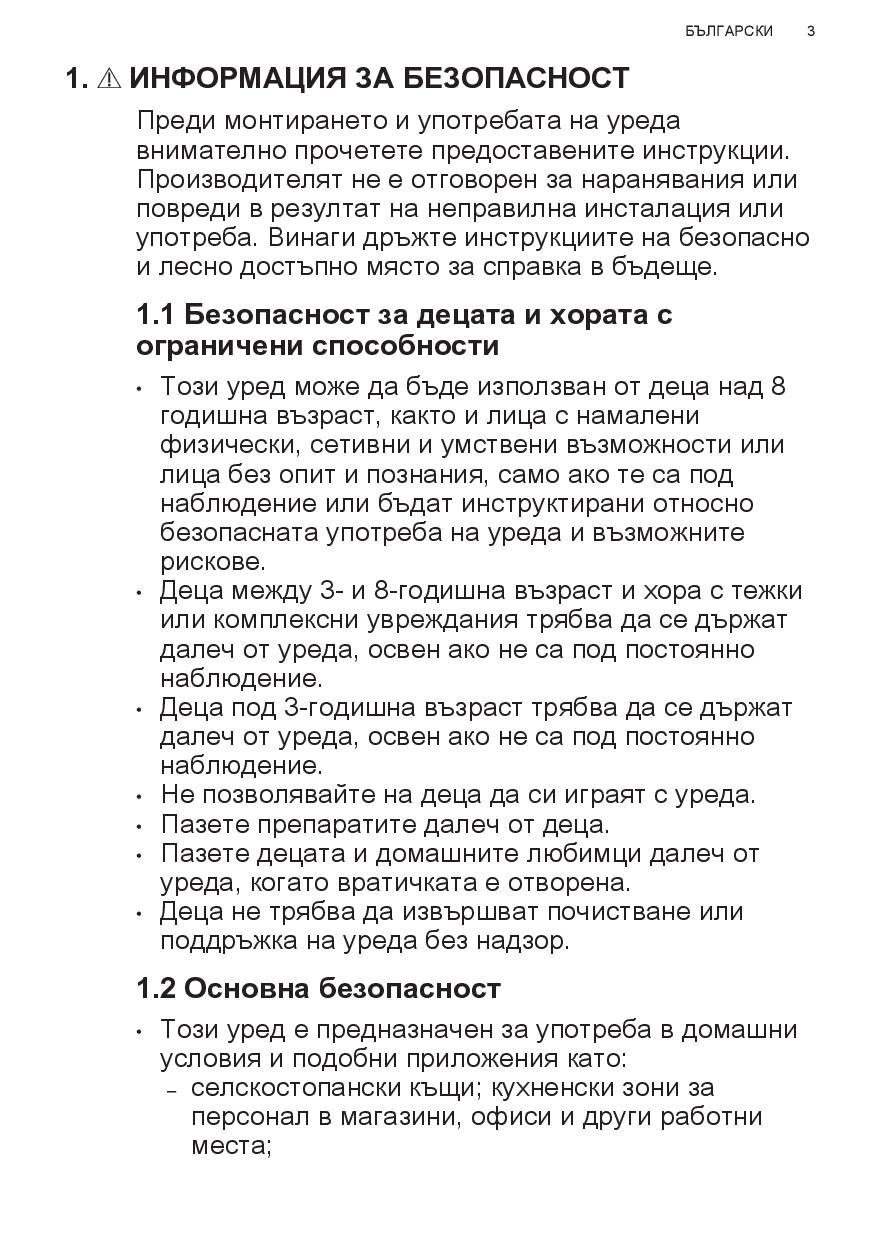 БЪЛГАРСКИ 3

1. ⚠ ИНФОРМАЦИЯ ЗА БЕЗОПАСНОСТ

Преди монтирането и употребата на уреда внимателно прочетете предоставените инструкции. Производителят не е отговорен за наранявания или повреди в резултат на неправилна инсталация или употреба. Винаги дръжте инструкциите на безопасно и лесно достъпно място за справка в бъдеще.

1.1 Безопасност за децата и хората с ограничени способности

• Този уред може да бъде използван от деца над 8 годишна възраст, както и лица с намалени физически, сетивни и умствени възможности или лица без опит и познания, само ако те са под наблюдение или бъдат инструктирани относно безопасната употреба на уреда и възможните рискове.
• Деца между 3- и 8-годишна възраст и хора с тежки или комплексни увреждания трябва да се държат далеч от уреда, освен ако не са под постоянно наблюдение.
• Деца под 3-годишна възраст трябва да се държат далеч от уреда, освен ако не са под постоянно наблюдение.
• Не позволявайте на деца да си играят с уреда.
• Пазете препаратите далеч от деца.
• Пазете децата и домашните любимци далеч от уреда, когато вратичката е отворена.
• Деца не трябва да извършват почистване или поддръжка на уреда без надзор.

1.2 Основна безопасност

• Този уред е предназначен за употреба в домашни условия и подобни приложения като:
– селскостопански къщи; кухненски зони за персонал в магазини, офиси и други работни места;